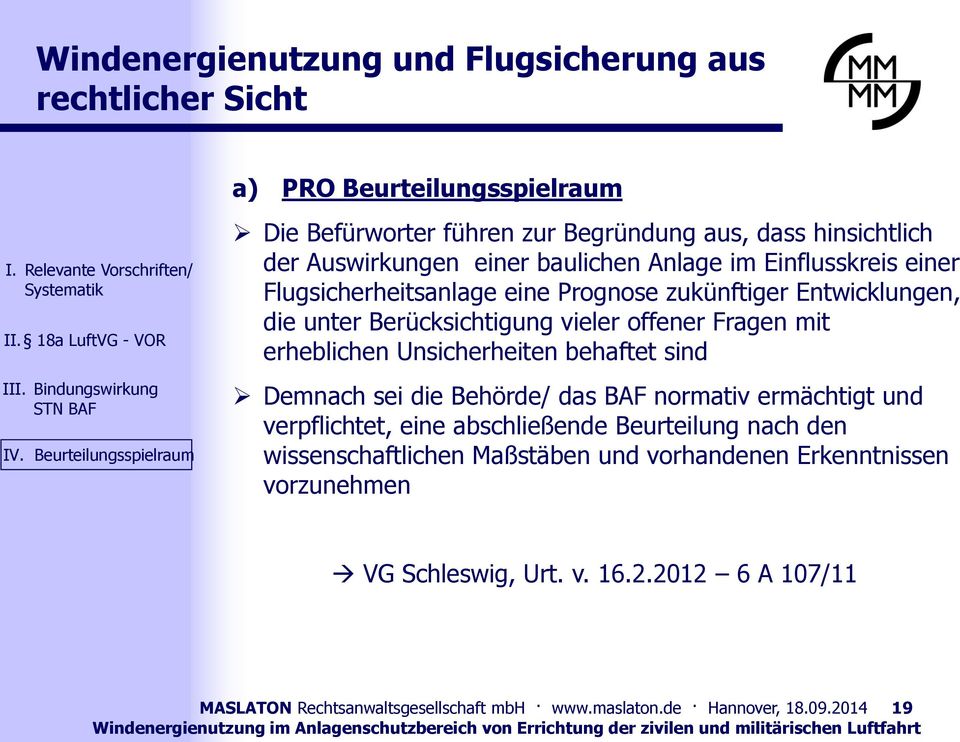 Windenergienutzung und Flugsicherung aus rechtlicher Sicht

MM
MM

I. Relevante Vorschriften/ Systematik

II. § 18a LuftVG - VOR

III. Bindungswirkung STN BAF

IV. Beurteilungsspielraum

a) PRO Beurteilungsspielraum

➢ Die Befürworter führen zur Begründung aus, dass hinsichtlich der Auswirkungen einer baulichen Anlage im Einflusskreis einer Flugsicherheitsanlage eine Prognose zukünftiger Entwicklungen, die unter Berücksichtigung vieler offener Fragen mit erheblichen Unsicherheiten behaftet sind

➢ Demnach sei die Behörde/ das BAF normativ ermächtigt und verpflichtet, eine abschließende Beurteilung nach den wissenschaftlichen Maßstäben und vorhandenen Erkenntnissen vorzunehmen

→ VG Schleswig, Urt. v. 16.2.2012 – 6 A 107/11

MASLATON Rechtsanwaltsgesellschaft mbH · www.maslaton.de · Hannover, 18.09.2014 19
Windenergienutzung im Anlagenschutzbereich von Errichtung der zivilen und militärischen Luftfahrt